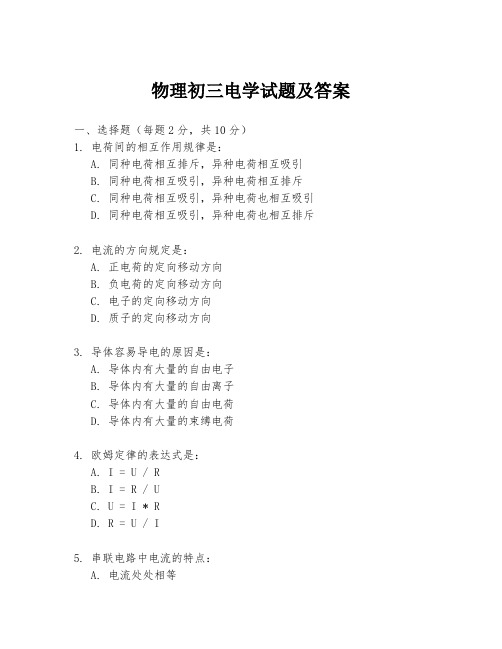 物理初三电学试题及答案

一、选择题（每题 2 分，共 10 分）

1. 电荷间的相互作用规律是：
A. 同种电荷相互排斥，异种电荷相互吸引
B. 同种电荷相互吸引，异种电荷相互排斥
C. 同种电荷相互吸引，异种电荷也相互吸引
D. 同种电荷相互吸引，异种电荷也相互排斥

2. 电流的方向规定是：
A. 正电荷的定向移动方向
B. 负电荷的定向移动方向
C. 电子的定向移动方向
D. 质子的定向移动方向

3. 导体容易导电的原因是：
A. 导体内有大量的自由电子
B. 导体内有大量的自由离子
C. 导体内有大量的自由电荷
D. 导体内有大量的束缚电荷

4. 欧姆定律的表达式是：
A. I = U / R
B. I = R / U
C. U = I * R
D. R = U / I

5. 串联电路中电流的特点：
A. 电流处处相等